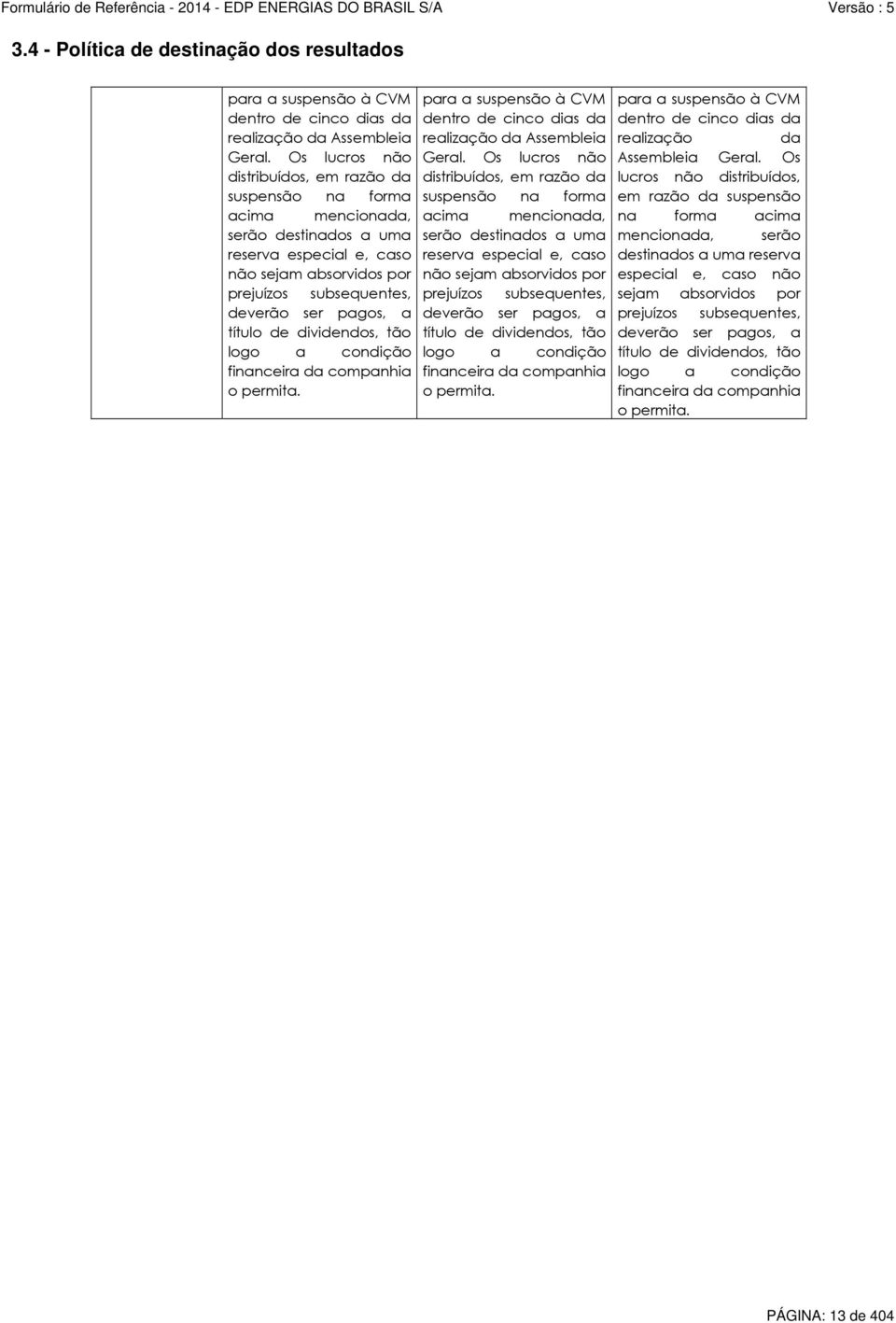 Formulário de Referência - 2014 - EDP ENERGIAS DO BRASIL S/A

Versão : 5

3.4 - Política de destinação dos resultados

| | | | |
|---|---|---|---|
| | para a suspensão à CVM dentro de cinco dias da realização da Assembleia Geral. Os lucros não distribuídos, em razão da suspensão na forma acima mencionada, serão destinados a uma reserva especial e, caso não sejam absorvidos por prejuízos subsequentes, deverão ser pagos, a título de dividendos, tão logo a condição financeira da companhia o permita. | para a suspensão à CVM dentro de cinco dias da realização da Assembleia Geral. Os lucros não distribuídos, em razão da suspensão na forma acima mencionada, serão destinados a uma reserva especial e, caso não sejam absorvidos por prejuízos subsequentes, deverão ser pagos, a título de dividendos, tão logo a condição financeira da companhia o permita. | para a suspensão à CVM dentro de cinco dias da realização da Assembleia Geral. Os lucros não distribuídos, em razão da suspensão na forma acima mencionada, serão destinados a uma reserva especial e, caso não sejam absorvidos por prejuízos subsequentes, deverão ser pagos, a título de dividendos, tão logo a condição financeira da companhia o permita. |

PÁGINA: 13 de 404